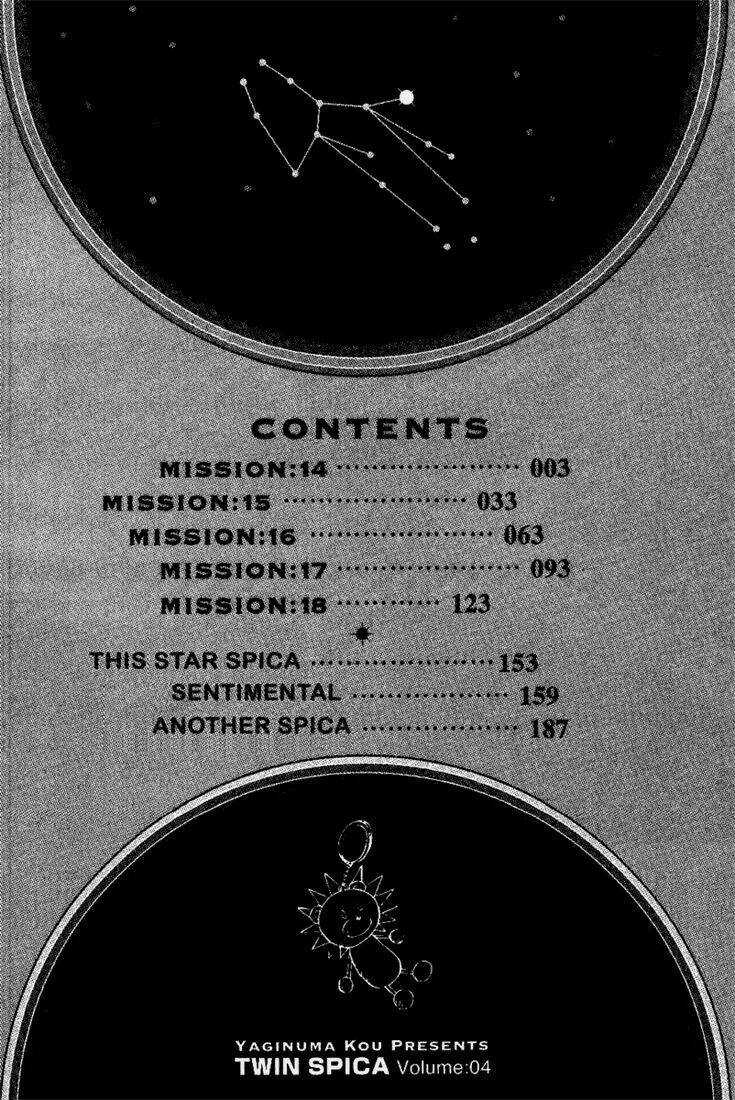 CONTENTS

MISSION:14 003
MISSION:15 033
MISSION:16 063
MISSION:17 093
MISSION:18 123

THIS STAR SPICA 153
SENTIMENTAL 159
ANOTHER SPICA 187

YAGINUMA KOU PRESENTS
TWIN SPICA Volume:04